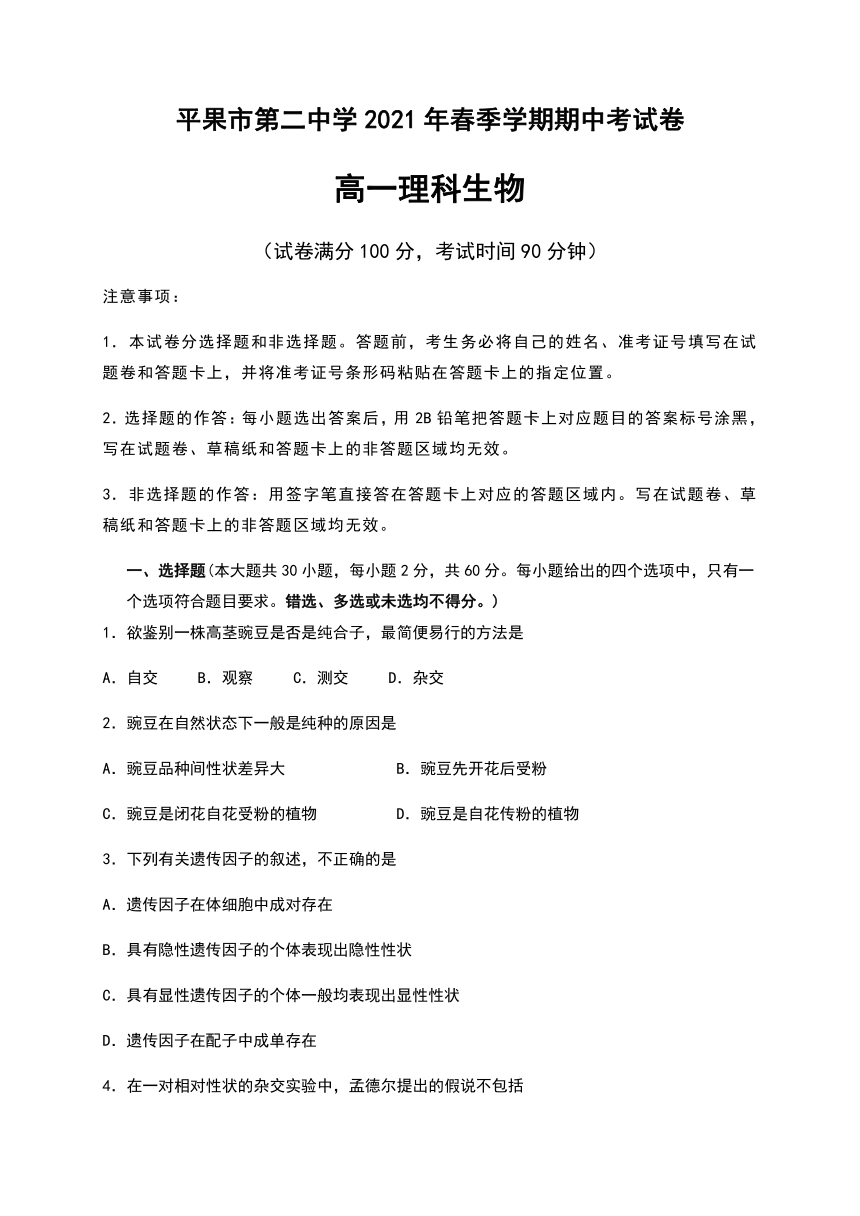 平果市第二中学 2021 年春季学期期中考试卷

高一理科生物

（试卷满分 100 分，考试时间 90 分钟）

注意事项：

1. 本试卷分选择题和非选择题。答题前，考生务必将自己的姓名、准考证号填写在试题卷和答题卡上，并将准考证号条形码粘贴在答题卡上的指定位置。

2. 选择题的作答：每小题选出答案后，用 2B 铅笔把答题卡上对应题目的答案标号涂黑，写在试题卷、草稿纸和答题卡上的非答题区域均无效。

3. 非选择题的作答：用签字笔直接答在答题卡上对应的答题区域内。写在试题卷、草稿纸和答题卡上的非答题区域均无效。

一、选择题(本大题共 30 小题，每小题 2 分，共 60 分。每小题给出的四个选项中，只有一个选项符合题目要求。错选、多选或未选均不得分。）

1. 欲鉴别一株高茎豌豆是否是纯合子，最简便易行的方法是

A. 自交　B. 观察　C. 测交　D. 杂交

2. 豌豆在自然状态下一般是纯种的原因是

A. 豌豆品种间性状差异大　B. 豌豆先开花后受粉

C. 豌豆是闭花自花受粉的植物　D. 豌豆是自花传粉的植物

3. 下列有关遗传因子的叙述，不正确的是

A. 遗传因子在体细胞中成对存在

B. 具有隐性遗传因子的个体表现出隐性性状

C. 具有显性遗传因子的个体一般均表现出显性性状

D. 遗传因子在配子中成单存在

4. 在一对相对性状的杂交实验中，孟德尔提出的假说不包括